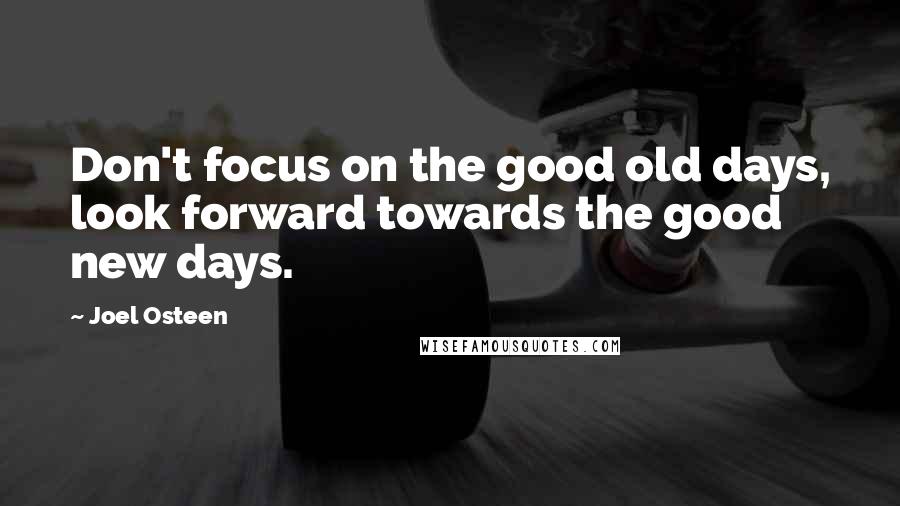 Don't focus on the good old days, look forward towards the good new days.

~ Joel Osteen

WISEFAMOUSQUOTES.COM